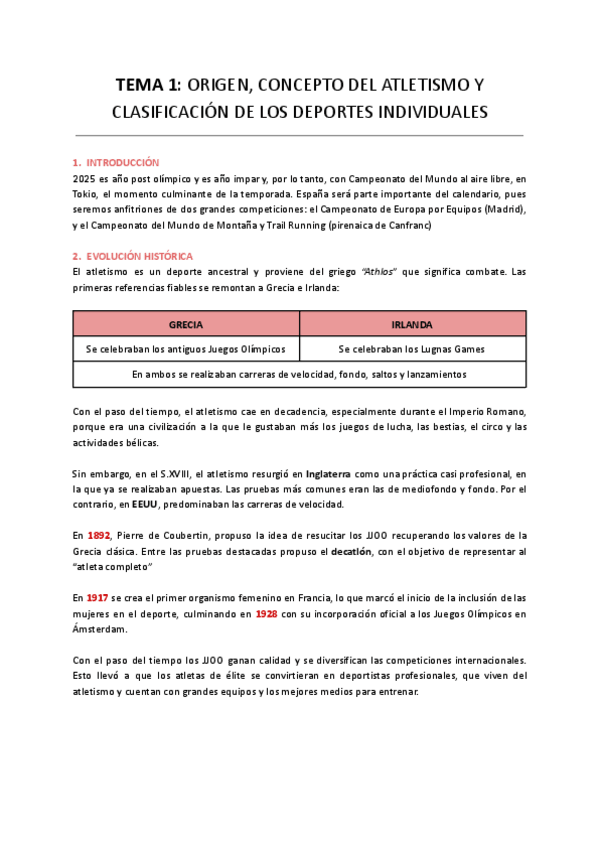 TEMA 1: ORIGEN, CONCEPTO DEL ATLETISMO Y CLASIFICACIÓN DE LOS DEPORTES INDIVIDUALES

1. INTRODUCCIÓN
2025 es año post olímpico y es año impar y, por lo tanto, con Campeonato del Mundo al aire libre, en Tokio, el momento culminante de la temporada. España será parte importante del calendario, pues seremos anfitriones de dos grandes competiciones: el Campeonato de Europa por Equipos (Madrid), y el Campeonato del Mundo de Montaña y Trail Running (pirenaica de Canfranc)

2. EVOLUCIÓN HISTÓRICA
El atletismo es un deporte ancestral y proviene del griego "Athlos" que significa combate. Las primeras referencias fiables se remontan a Grecia e Irlanda:

| GRECIA | IRLANDA |
|---|---|
| Se celebraban los antiguos Juegos Olímpicos | Se celebraban los Lugnas Games |
| En ambos se realizaban carreras de velocidad, fondo, saltos y lanzamientos | |

Con el paso del tiempo, el atletismo cae en decadencia, especialmente durante el Imperio Romano, porque era una civilización a la que le gustaban más los juegos de lucha, las bestias, el circo y las actividades bélicas.

Sin embargo, en el S.XVIII, el atletismo resurgió en Inglaterra como una práctica casi profesional, en la que ya se realizaban apuestas. Las pruebas más comunes eran las de mediofondo y fondo. Por el contrario, en EEUU, predominaban las carreras de velocidad.

En 1892, Pierre de Coubertin, propuso la idea de resucitar los JJOO recuperando los valores de la Grecia clásica. Entre las pruebas destacadas propuso el decatlón, con el objetivo de representar al "atleta completo"

En 1917 se crea el primer organismo femenino en Francia, lo que marcó el inicio de la inclusión de las mujeres en el deporte, culminando en 1928 con su incorporación oficial a los Juegos Olímpicos en Ámsterdam.

Con el paso del tiempo los JJOO ganan calidad y se diversifican las competiciones internacionales. Esto llevó a que los atletas de élite se convirtieran en deportistas profesionales, que viven del atletismo y cuentan con grandes equipos y los mejores medios para entrenar.